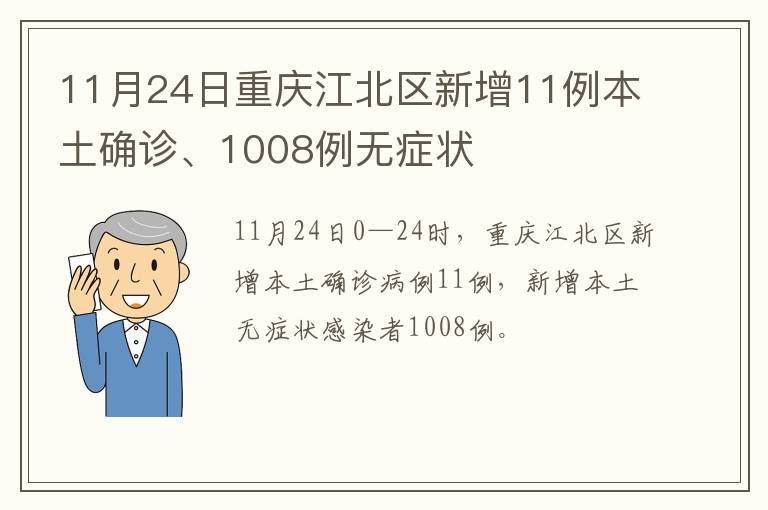 11月24日重庆江北区新增11例本土确诊、1008例无症状

11月24日0—24时，重庆江北区新增本土确诊病例11例，新增本土无症状感染者1008例。